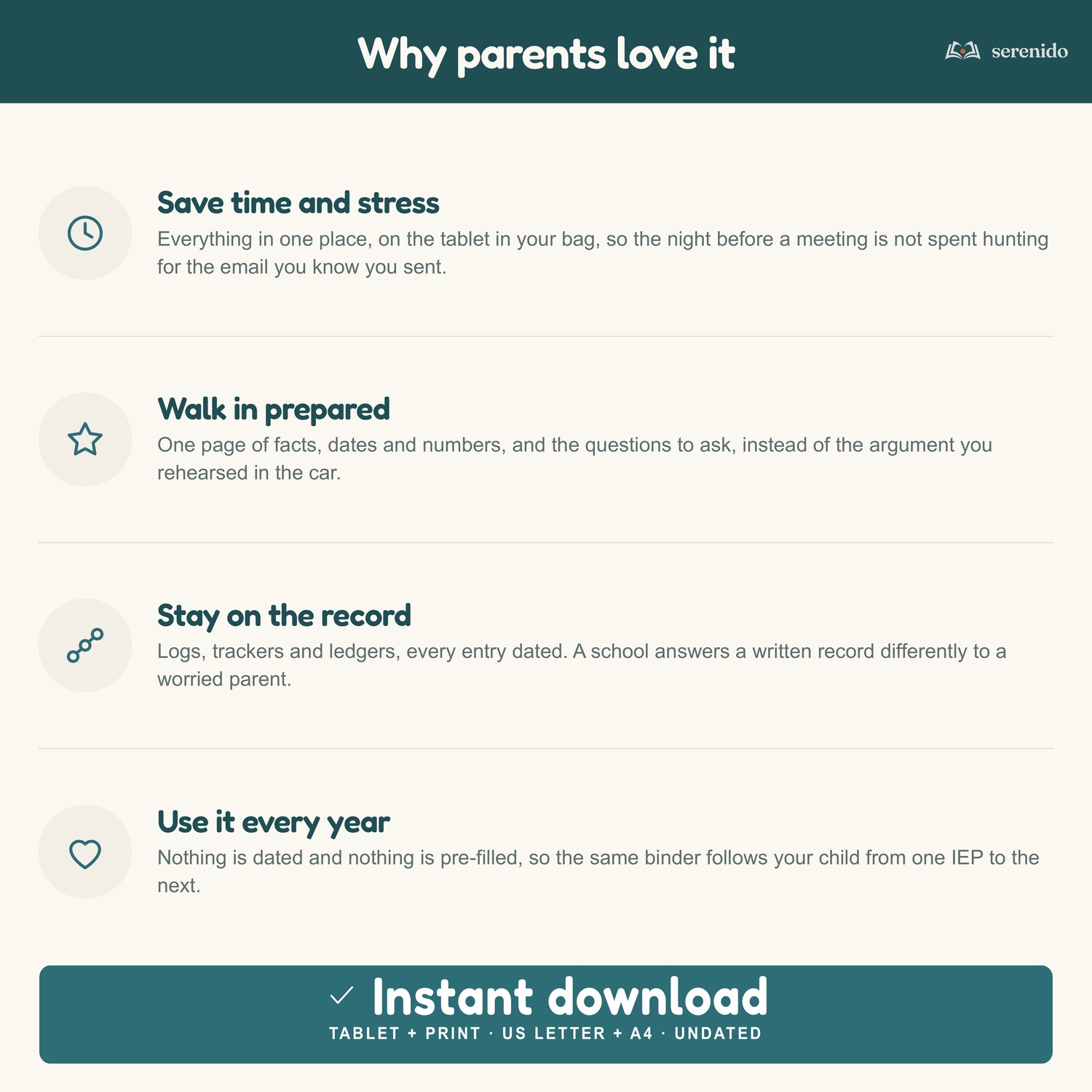 Why parents love it

serenido

Save time and stress

Everything in one place, on the tablet in your bag, so the night before a meeting is not spent hunting for the email you know you sent.

Walk in prepared

One page of facts, dates and numbers, and the questions to ask, instead of the argument you rehearsed in the car.

Stay on the record

Logs, trackers and ledgers, every entry dated. A school answers a written record differently to a worried parent.

Use it every year

Nothing is dated and nothing is pre-filled, so the same binder follows your child from one IEP to the next.

✓ Instant download

TABLET + PRINT · US LETTER + A4 · UNDATED